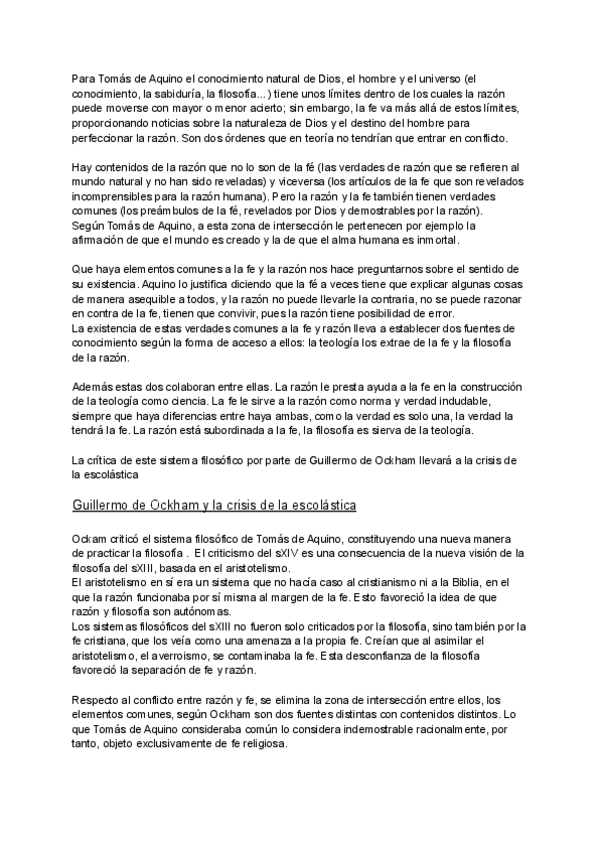 Para Tomás de Aquino el conocimiento natural de Dios, el hombre y el universo (el conocimiento, la sabiduría, la filosofía...) tiene unos límites dentro de los cuales la razón puede moverse con mayor o menor acierto; sin embargo, la fe va más allá de estos límites, proporcionando noticias sobre la naturaleza de Dios y el destino del hombre para perfeccionar la razón. Son dos órdenes que en teoría no tendrían que entrar en conflicto.

Hay contenidos de la razón que no lo son de la fé (las verdades de razón que se refieren al mundo natural y no han sido reveladas) y viceversa (los artículos de la fe que son revelados incomprensibles para la razón humana). Pero la razón y la fe también tienen verdades comunes (los preámbulos de la fé, revelados por Dios y demostrables por la razón).
Según Tomás de Aquino, a esta zona de intersección le pertenecen por ejemplo la afirmación de que el mundo es creado y la de que el alma humana es inmortal.

Que haya elementos comunes a la fe y la razón nos hace preguntarnos sobre el sentido de su existencia. Aquino lo justifica diciendo que la fé a veces tiene que explicar algunas cosas de manera asequible a todos, y la razón no puede llevarle la contraria, no se puede razonar en contra de la fe, tienen que convivir, pues la razón tiene posibilidad de error.
La existencia de estas verdades comunes a la fe y razón lleva a establecer dos fuentes de conocimiento según la forma de acceso a ellos: la teología los extrae de la fe y la filosofía de la razón.

Además estas dos colaboran entre ellas. La razón le presta ayuda a la fe en la construcción de la teología como ciencia. La fe le sirve a la razón como norma y verdad indudable, siempre que haya diferencias entre haya ambas, como la verdad es solo una, la verdad la tendrá la fe. La razón está subordinada a la fe, la filosofía es sierva de la teología.

La crítica de este sistema filosófico por parte de Guillermo de Ockham llevará a la crisis de la escolástica

Guillermo de Ockham y la crisis de la escolástica

Ockam criticó el sistema filosófico de Tomás de Aquino, constituyendo una nueva manera de practicar la filosofía . El criticismo del sXIV es una consecuencia de la nueva visión de la filosofía del sXIII, basada en el aristotelismo.
El aristotelismo en sí era un sistema que no hacía caso al cristianismo ni a la Biblia, en el que la razón funcionaba por sí misma al margen de la fe. Esto favoreció la idea de que razón y filosofía son autónomas.
Los sistemas filosóficos del sXIII no fueron solo criticados por la filosofía, sino también por la fe cristiana, que los veía como una amenaza a la propia fe. Creían que al asimilar el aristotelismo, el averroismo, se contaminaba la fe. Esta desconfianza de la filosofía favoreció la separación de fe y razón.

Respecto al conflicto entre razón y fe, se elimina la zona de intersección entre ellos, los elementos comunes, según Ockham son dos fuentes distintas con contenidos distintos. Lo que Tomás de Aquino consideraba común lo considera indemostrable racionalmente, por tanto, objeto exclusivamente de fe religiosa.